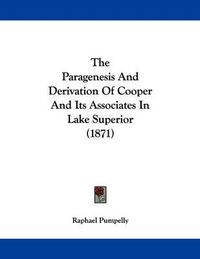 The Paragenesis And Derivation Of Cooper And Its Associates In Lake Superior (1871)

Raphael Pumpelly